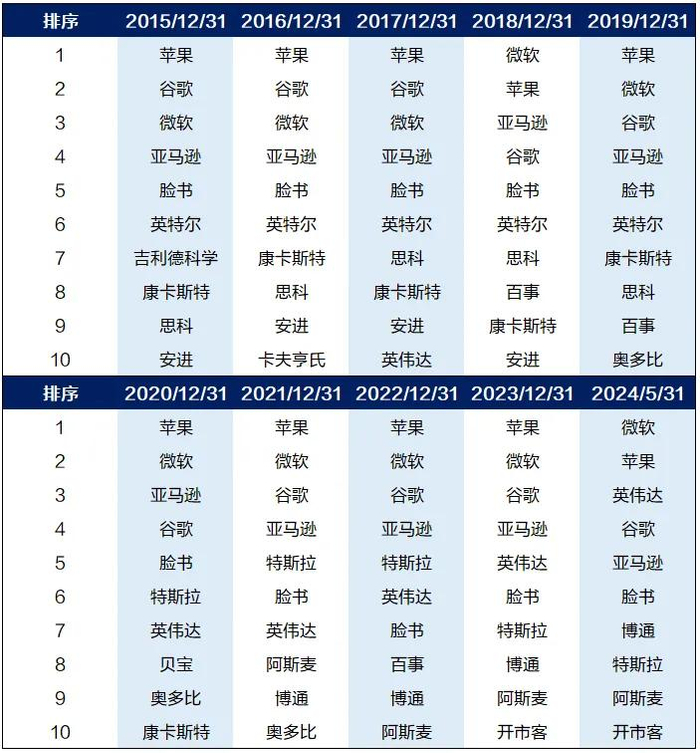 | 排序 | 2015/12/31 | 2016/12/31 | 2017/12/31 | 2018/12/31 | 2019/12/31 |
|---|---|---|---|---|---|
| 1 | 苹果 | 苹果 | 苹果 | 微软 | 苹果 |
| 2 | 谷歌 | 谷歌 | 谷歌 | 苹果 | 微软 |
| 3 | 微软 | 微软 | 微软 | 亚马逊 | 谷歌 |
| 4 | 亚马逊 | 亚马逊 | 亚马逊 | 谷歌 | 亚马逊 |
| 5 | 脸书 | 脸书 | 脸书 | 脸书 | 脸书 |
| 6 | 英特尔 | 英特尔 | 英特尔 | 英特尔 | 英特尔 |
| 7 | 吉利德科学 | 康卡斯特 | 思科 | 思科 | 康卡斯特 |
| 8 | 康卡斯特 | 思科 | 康卡斯特 | 百事 | 思科 |
| 9 | 思科 | 安进 | 安进 | 康卡斯特 | 百事 |
| 10 | 安进 | 卡夫亨氏 | 英伟达 | 安进 | 奥多比 |

| 排序 | 2020/12/31 | 2021/12/31 | 2022/12/31 | 2023/12/31 | 2024/5/31 |
|---|---|---|---|---|---|
| 1 | 苹果 | 苹果 | 苹果 | 苹果 | 微软 |
| 2 | 微软 | 微软 | 微软 | 微软 | 苹果 |
| 3 | 亚马逊 | 谷歌 | 谷歌 | 谷歌 | 英伟达 |
| 4 | 谷歌 | 亚马逊 | 亚马逊 | 亚马逊 | 谷歌 |
| 5 | 脸书 | 特斯拉 | 特斯拉 | 英伟达 | 亚马逊 |
| 6 | 特斯拉 | 脸书 | 英伟达 | 脸书 | 脸书 |
| 7 | 英伟达 | 英伟达 | 脸书 | 特斯拉 | 博通 |
| 8 | 贝宝 | 阿斯麦 | 百事 | 博通 | 特斯拉 |
| 9 | 奥多比 | 博通 | 博通 | 阿斯麦 | 阿斯麦 |
| 10 | 康卡斯特 | 奥多比 | 阿斯麦 | 开市客 | 开市客 |